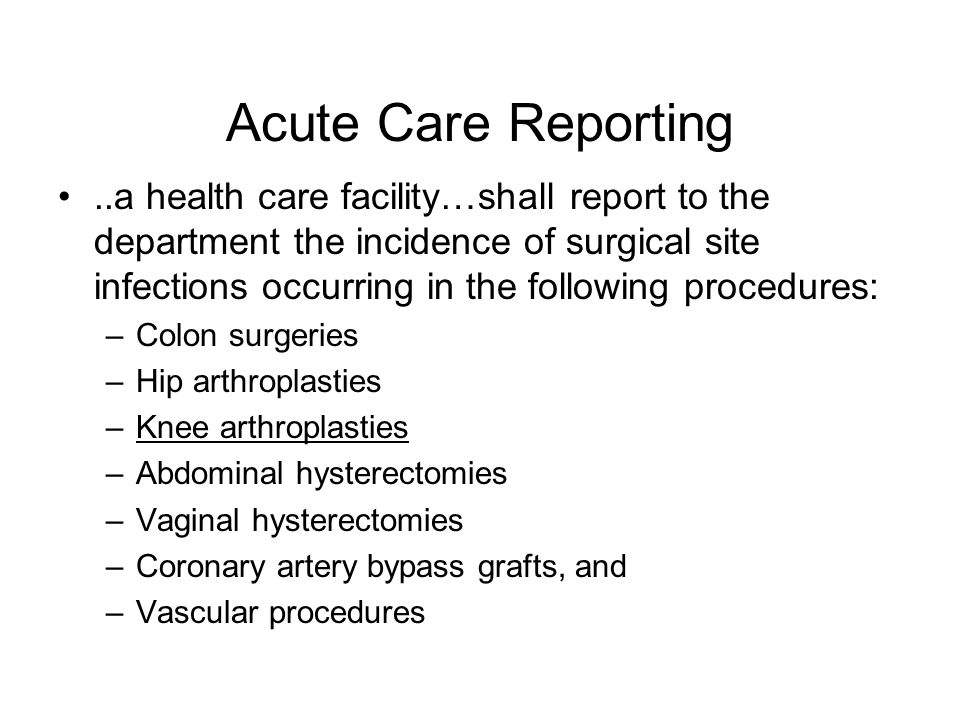 Acute Care Reporting

• ..a health care facility…shall report to the department the incidence of surgical site infections occurring in the following procedures:
– Colon surgeries
– Hip arthroplasties
– Knee arthroplasties
– Abdominal hysterectomies
– Vaginal hysterectomies
– Coronary artery bypass grafts, and
– Vascular procedures